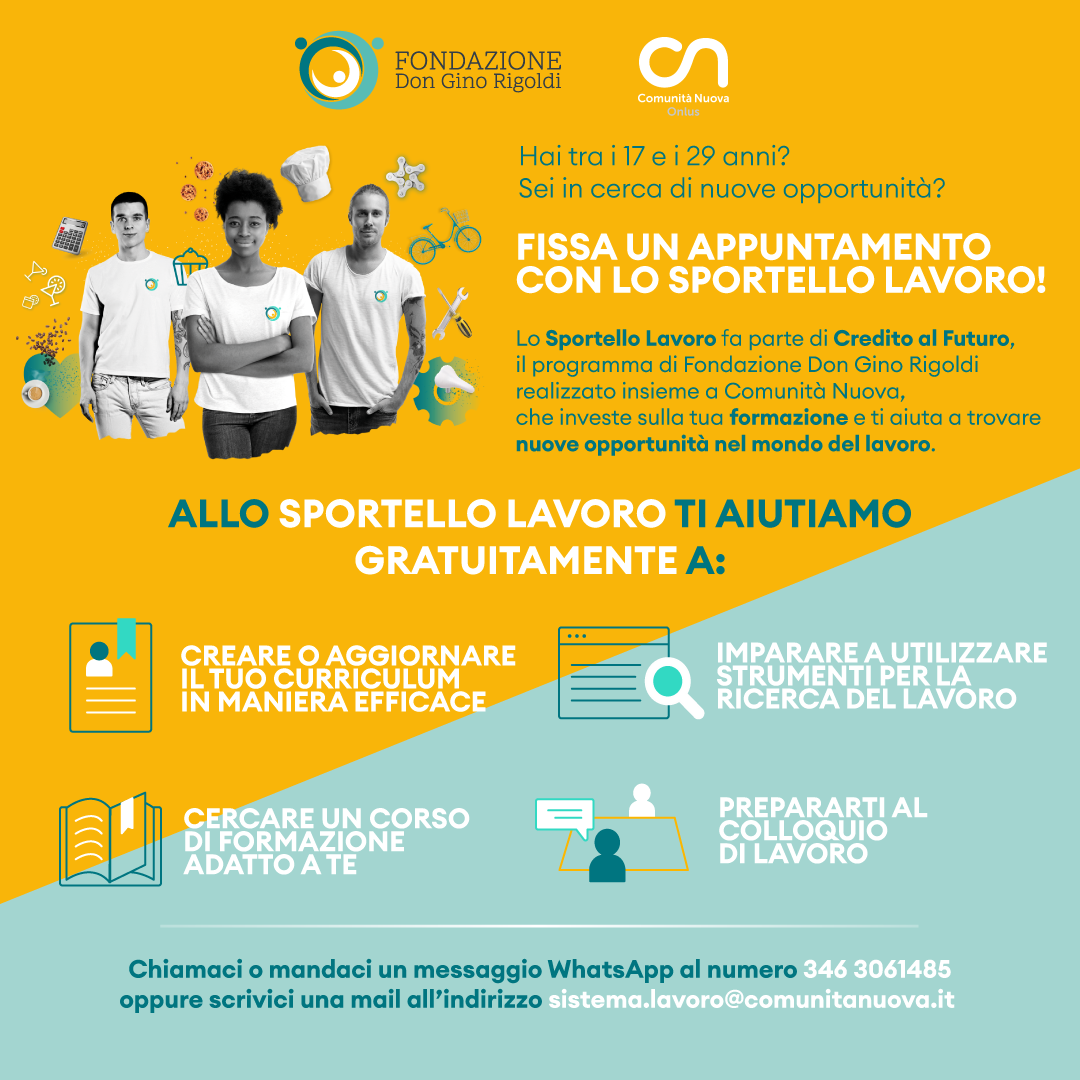 FONDAZIONE
Don Gino Rigoldi

Comunità Nuova
Onlus

Hai tra i 17 e i 29 anni?
Sei in cerca di nuove opportunità?

FISSA UN APPUNTAMENTO CON LO SPORTELLO LAVORO!

Lo Sportello Lavoro fa parte di Credito al Futuro, il programma di Fondazione Don Gino Rigoldi realizzato insieme a Comunità Nuova, che investe sulla tua formazione e ti aiuta a trovare nuove opportunità nel mondo del lavoro.

ALLO SPORTELLO LAVORO TI AIUTIAMO GRATUITAMENTE A:

CREARE O AGGIORNARE IL TUO CURRICULUM IN MANIERA EFFICACE

IMPARARE A UTILIZZARE STRUMENTI PER LA RICERCA DEL LAVORO

CERCARE UN CORSO DI FORMAZIONE ADATTO A TE

PREPARARTI AL COLLOQUIO DI LAVORO

Chiamaci o mandaci un messaggio WhatsApp al numero 346 3061485
oppure scrivici una mail all'indirizzo sistema.lavoro@comunitanuova.it